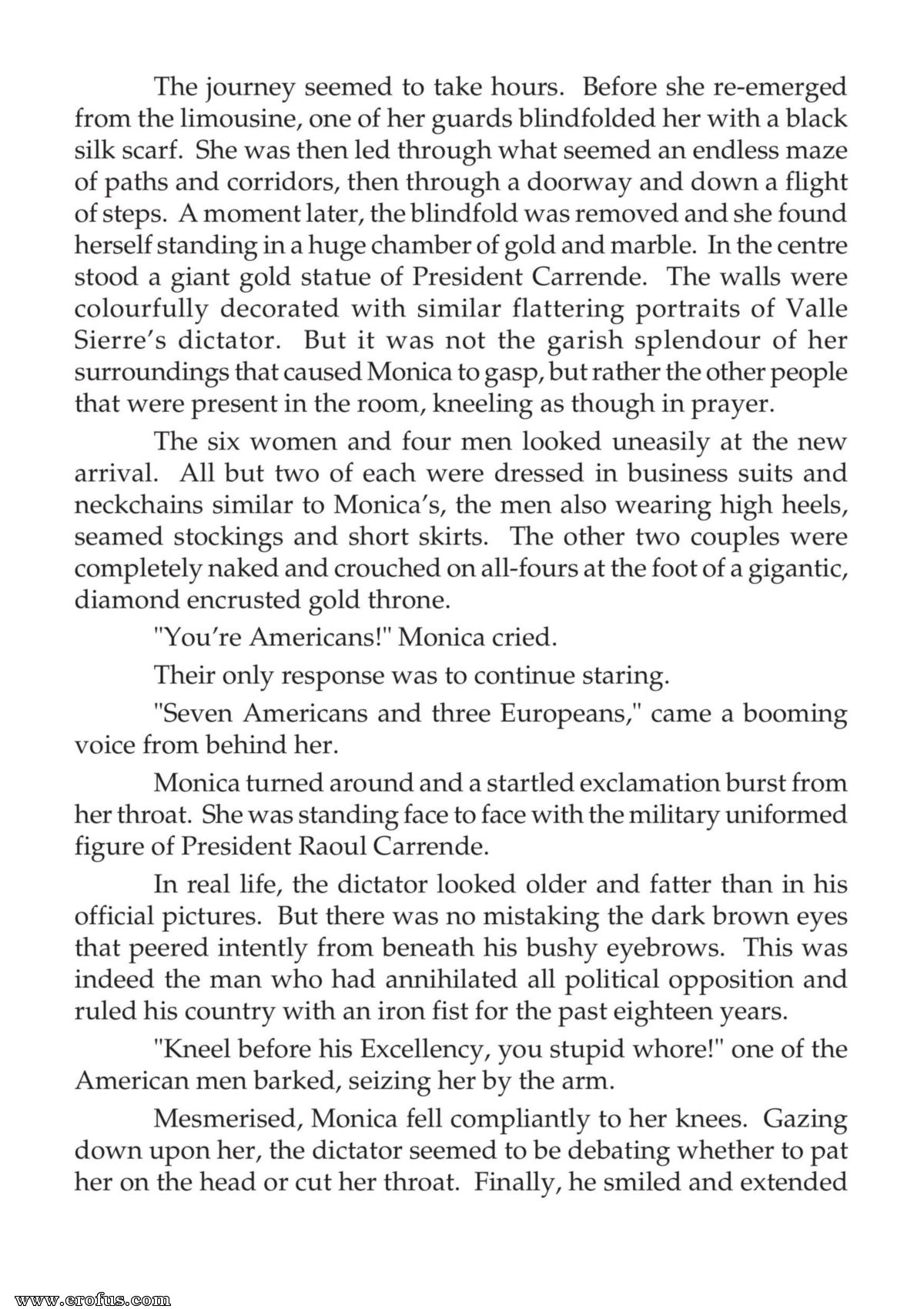 The journey seemed to take hours. Before she re-emerged from the limousine, one of her guards blindfolded her with a black silk scarf. She was then led through what seemed an endless maze of paths and corridors, then through a doorway and down a flight of steps. A moment later, the blindfold was removed and she found herself standing in a huge chamber of gold and marble. In the centre stood a giant gold statue of President Carrende. The walls were colourfully decorated with similar flattering portraits of Valle Sierre's dictator. But it was not the garish splendour of her surroundings that caused Monica to gasp, but rather the other people that were present in the room, kneeling as though in prayer.

The six women and four men looked uneasily at the new arrival. All but two of each were dressed in business suits and neckchains similar to Monica's, the men also wearing high heels, seamed stockings and short skirts. The other two couples were completely naked and crouched on all-fours at the foot of a gigantic, diamond encrusted gold throne.

"You're Americans!" Monica cried.

Their only response was to continue staring.

"Seven Americans and three Europeans," came a booming voice from behind her.

Monica turned around and a startled exclamation burst from her throat. She was standing face to face with the military uniformed figure of President Raoul Carrende.

In real life, the dictator looked older and fatter than in his official pictures. But there was no mistaking the dark brown eyes that peered intently from beneath his bushy eyebrows. This was indeed the man who had annihilated all political opposition and ruled his country with an iron fist for the past eighteen years.

"Kneel before his Excellency, you stupid whore!" one of the American men barked, seizing her by the arm.

Mesmerised, Monica fell compliantly to her knees. Gazing down upon her, the dictator seemed to be debating whether to pat her on the head or cut her throat. Finally, he smiled and extended

www.erofus.com